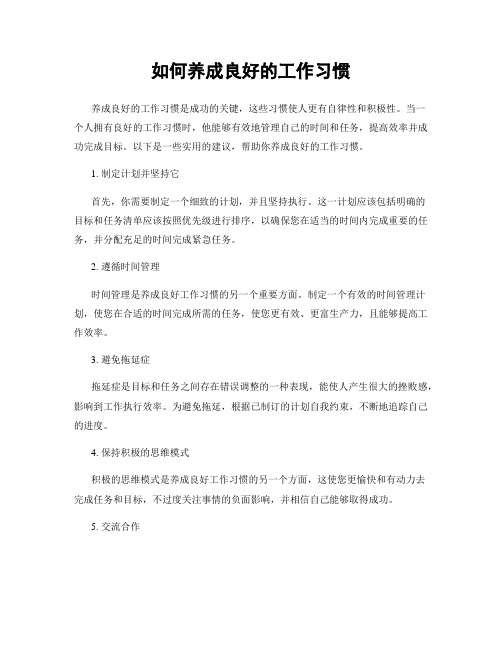 如何养成良好的工作习惯

养成良好的工作习惯是成功的关键，这些习惯使人更有自律性和积极性。当一个人拥有良好的工作习惯时，他能够有效地管理自己的时间和任务，提高效率并成功完成目标。以下是一些实用的建议，帮助你养成良好的工作习惯。

1. 制定计划并坚持它

首先，你需要制定一个细致的计划，并且坚持执行。这一计划应该包括明确的目标和任务清单应该按照优先级进行排序，以确保您在适当的时间内完成重要的任务，并分配充足的时间完成紧急任务。

2. 遵循时间管理

时间管理是养成良好工作习惯的另一个重要方面。制定一个有效的时间管理计划，使您在合适的时间完成所需的任务，使您更有效、更富生产力，且能够提高工作效率。

3. 避免拖延症

拖延症是目标和任务之间存在错误调整的一种表现，能使人产生很大的挫败感，影响到工作执行效率。为避免拖延，根据已制订的计划自我约束，不断地追踪自己的进度。

4. 保持积极的思维模式

积极的思维模式是养成良好工作习惯的另一个方面，这使您更愉快和有动力去完成任务和目标，不过度关注事情的负面影响，并相信自己能够取得成功。

5. 交流合作